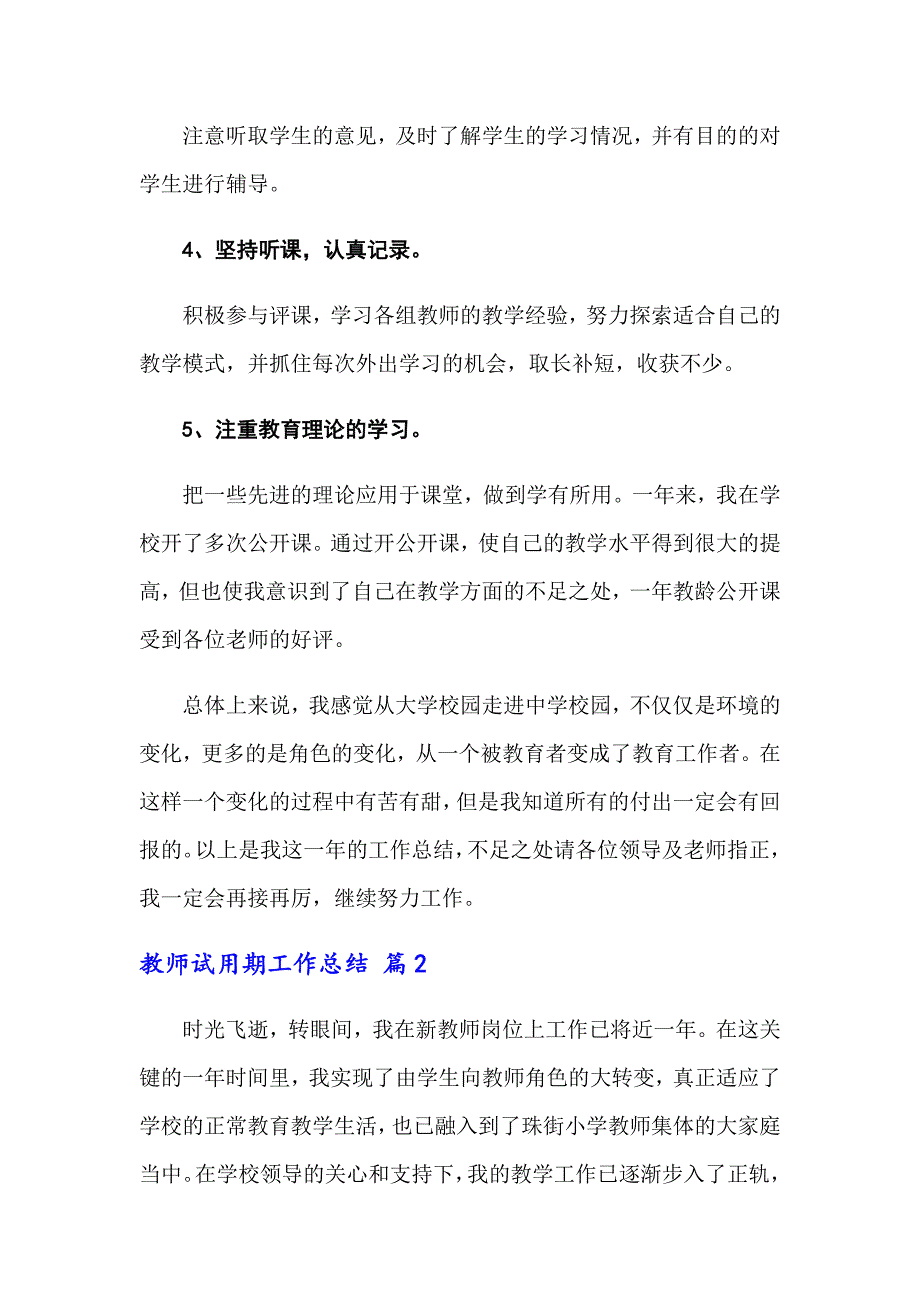 注意听取学生的意见，及时了解学生的学习情况，并有目的的对学生进行辅导。

4、坚持听课，认真记录。

积极参与评课，学习各组教师的教学经验，努力探索适合自己的教学模式，并抓住每次外出学习的机会，取长补短，收获不少。

5、注重教育理论的学习。

把一些先进的理论应用于课堂，做到学有所用。一年来，我在学校开了多次公开课。通过开公开课，使自己的教学水平得到很大的提高，但也使我意识到了自己在教学方面的不足之处，一年教龄公开课受到各位老师的好评。

总体上来说，我感觉从大学校园走进中学校园，不仅仅是环境的变化，更多的是角色的变化，从一个被教育者变成了教育工作者。在这样一个变化的过程中有苦有甜，但是我知道所有的付出一定会有回报的。以上是我这一年的工作总结，不足之处请各位领导及老师指正，我一定会再接再厉，继续努力工作。

教师试用期工作总结 篇2

时光飞逝，转眼间，我在新教师岗位上工作已将近一年。在这关键的一年时间里，我实现了由学生向教师角色的大转变，真正适应了学校的正常教育教学生活，也已融入到了珠街小学教师集体的大家庭当中。在学校领导的关心和支持下，我的教学工作已逐渐步入了正轨，